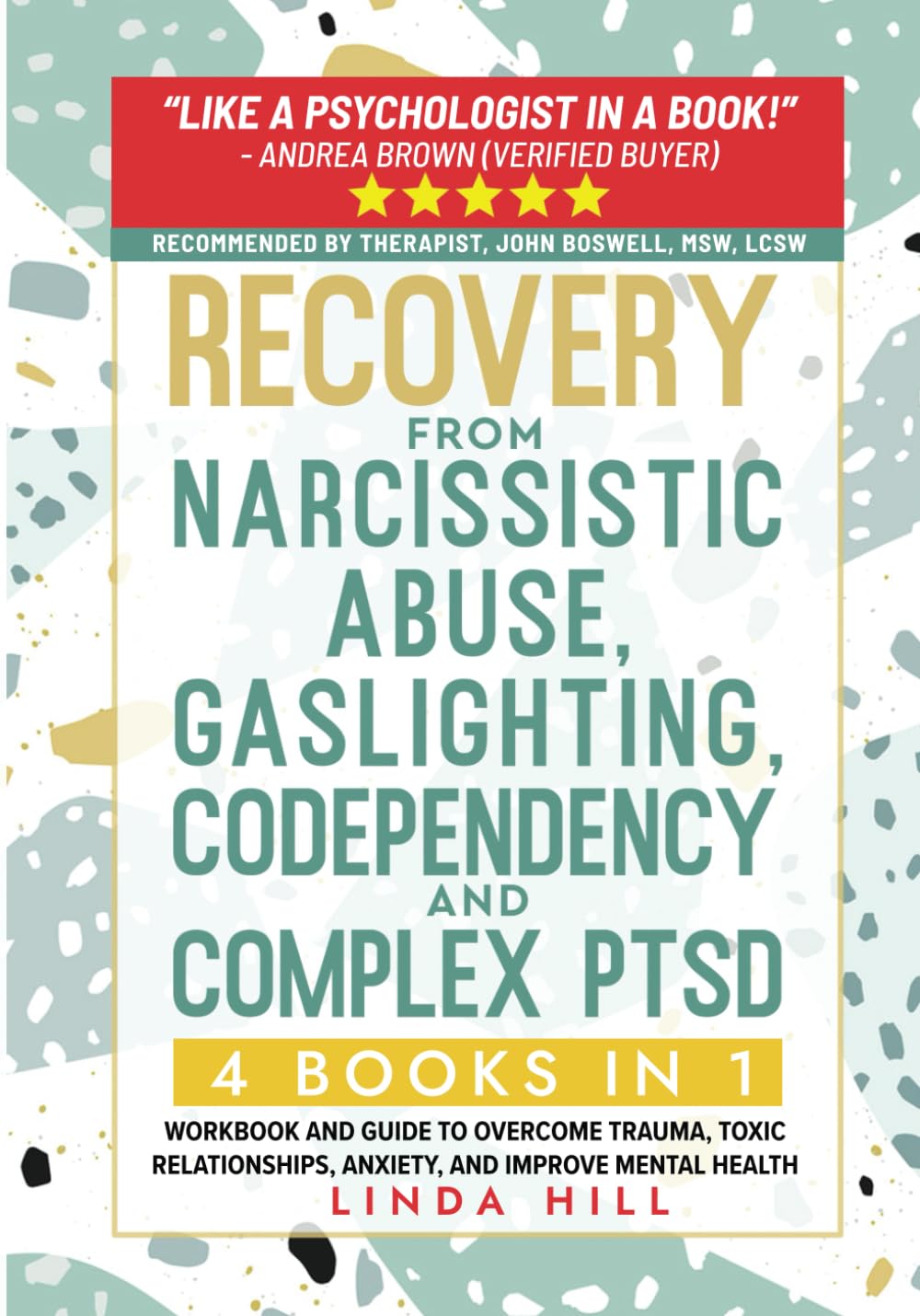 "LIKE A PSYCHOLOGIST IN A BOOK!"
- ANDREA BROWN (VERIFIED BUYER)

RECOMMENDED BY THERAPIST, JOHN BOSWELL, MSW, LCSW

RECOVERY
FROM
NARCISSISTIC ABUSE, GASLIGHTING, CODEPENDENCY
AND
COMPLEX PTSD

4 BOOKS IN 1

WORKBOOK AND GUIDE TO OVERCOME TRAUMA, TOXIC RELATIONSHIPS, ANXIETY, AND IMPROVE MENTAL HEALTH

LINDA HILL